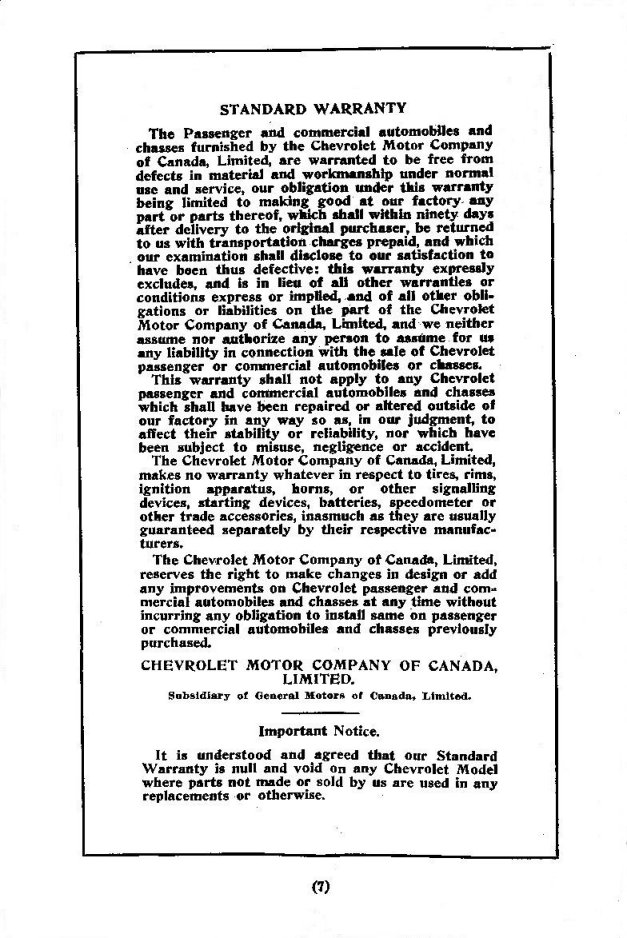 STANDARD WARRANTY

The Passenger and commercial automobiles and chasses furnished by the Chevrolet Motor Company of Canada, Limited, are warranted to be free from defects in material and workmanship under normal use and service, our obligation under this warranty being limited to making good at our factory any part or parts thereof, which shall within ninety days after delivery to the original purchaser, be returned to us with transportation charges prepaid, and which our examination shall disclose to our satisfaction to have been thus defective: this warranty expressly excludes, and is in lieu of all other warranties or conditions express or implied, and of all other obligations or liabilities on the part of the Chevrolet Motor Company of Canada, Limited, and we neither assume nor authorize any person to assume for us any liability in connection with the sale of Chevrolet passenger or commercial automobiles or chasses.

This warranty shall not apply to any Chevrolet passenger and commercial automobiles and chasses which shall have been repaired or altered outside of our factory in any way so as, in our judgment, to affect their stability or reliability, nor which have been subject to misuse, negligence or accident.

The Chevrolet Motor Company of Canada, Limited, makes no warranty whatever in respect to tires, rims, ignition apparatus, horns, or other signalling devices, starting devices, batteries, speedometer or other trade accessories, inasmuch as they are usually guaranteed separately by their respective manufacturers.

The Chevrolet Motor Company of Canada, Limited, reserves the right to make changes in design or add any improvements on Chevrolet passenger and commercial automobiles and chasses at any time without incurring any obligation to install same on passenger or commercial automobiles and chasses previously purchased.

CHEVROLET MOTOR COMPANY OF CANADA, LIMITED.

Subsidiary of General Motors of Canada, Limited.

Important Notice.

It is understood and agreed that our Standard Warranty is null and void on any Chevrolet Model where parts not made or sold by us are used in any replacements or otherwise.

(7)